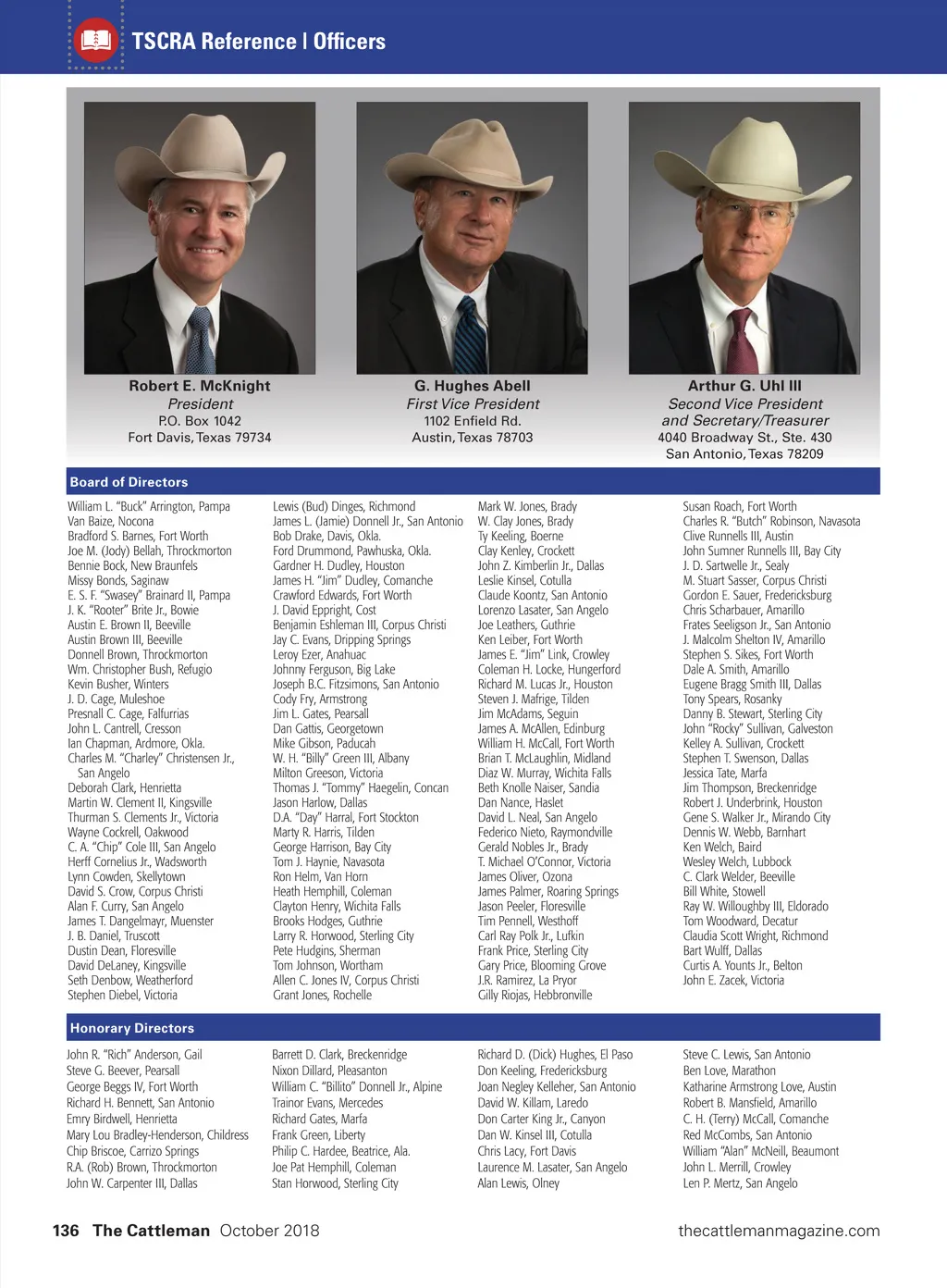 TSCRA Reference | Officers

Robert E. McKnight
President
P.O. Box 1042
Fort Davis, Texas 79734

G. Hughes Abell
First Vice President
1102 Enfield Rd.
Austin, Texas 78703

Arthur G. Uhl III
Second Vice President
and Secretary/Treasurer
4040 Broadway St., Ste. 430
San Antonio, Texas 78209

Board of Directors

William L. "Buck" Arrington, Pampa
Van Baize, Nocona
Bradford S. Barnes, Fort Worth
Joe M. (Jody) Bellah, Throckmorton
Bennie Bock, New Braunfels
Missy Bonds, Saginaw
E. S. F. "Swasey" Brainard II, Pampa
J. K. "Rooter" Brite Jr., Bowie
Austin E. Brown II, Beeville
Austin Brown III, Beeville
Donnell Brown, Throckmorton
Wm. Christopher Bush, Refugio
Kevin Busher, Winters
J. D. Cage, Muleshoe
Presnall C. Cage, Falfurrias
John L. Cantrell, Cresson
Ian Chapman, Ardmore, Okla.
Charles M. "Charley" Christensen Jr., San Angelo
Deborah Clark, Henrietta
Martin W. Clement II, Kingsville
Thurman S. Clements Jr., Victoria
Wayne Cockrell, Oakwood
C. A. "Chip" Cole III, San Angelo
Herff Cornelius Jr., Wadsworth
Lynn Cowden, Skellytown
David S. Crow, Corpus Christi
Alan F. Curry, San Angelo
James T. Dangelmayr, Muenster
J. B. Daniel, Truscott
Dustin Dean, Floresville
David DeLaney, Kingsville
Seth Denbow, Weatherford
Stephen Diebel, Victoria

Lewis (Bud) Dinges, Richmond
James L. (Jamie) Donnell Jr., San Antonio
Bob Drake, Davis, Okla.
Ford Drummond, Pawhuska, Okla.
Gardner H. Dudley, Houston
James H. "Jim" Dudley, Comanche
Crawford Edwards, Fort Worth
J. David Eppright, Cost
Benjamin Eshleman III, Corpus Christi
Jay C. Evans, Dripping Springs
Leroy Ezer, Anahuac
Johnny Ferguson, Big Lake
Joseph B.C. Fitzsimons, San Antonio
Cody Fry, Armstrong
Jim L. Gates, Pearsall
Dan Gattis, Georgetown
Mike Gibson, Paducah
W. H. "Billy" Green III, Albany
Milton Greeson, Victoria
Thomas J. "Tommy" Haegelin, Concan
Jason Harlow, Dallas
D.A. "Day" Harral, Fort Stockton
Marty R. Harris, Tilden
George Harrison, Bay City
Tom J. Haynie, Navasota
Ron Helm, Van Horn
Heath Hemphill, Coleman
Clayton Henry, Wichita Falls
Brooks Hodges, Guthrie
Larry R. Horwood, Sterling City
Pete Hudgins, Sherman
Tom Johnson, Wortham
Allen C. Jones IV, Corpus Christi
Grant Jones, Rochelle

Mark W. Jones, Brady
W. Clay Jones, Brady
Ty Keeling, Boerne
Clay Kenley, Crockett
John Z. Kimberlin Jr., Dallas
Leslie Kinsel, Cotulla
Claude Koontz, San Antonio
Lorenzo Lasater, San Angelo
Joe Leathers, Guthrie
Ken Leiber, Fort Worth
James E. "Jim" Link, Crowley
Coleman H. Locke, Hungerford
Richard M. Lucas Jr., Houston
Steven J. Mafrige, Tilden
Jim McAdams, Seguin
James A. McAllen, Edinburg
William H. McCall, Fort Worth
Brian T. McLaughlin, Midland
Diaz W. Murray, Wichita Falls
Beth Knolle Naiser, Sandia
Dan Nance, Haslet
David L. Neal, San Angelo
Federico Nieto, Raymondville
Gerald Nobles Jr., Brady
T. Michael O'Connor, Victoria
James Oliver, Ozona
James Palmer, Roaring Springs
Jason Peeler, Floresville
Tim Pennell, Westhoff
Carl Ray Polk Jr., Lufkin
Frank Price, Sterling City
Gary Price, Blooming Grove
J.R. Ramirez, La Pryor
Gilly Riojas, Hebbronville

Susan Roach, Fort Worth
Charles R. "Butch" Robinson, Navasota
Clive Runnells III, Austin
John Sumner Runnells III, Bay City
J. D. Sartwelle Jr., Sealy
M. Stuart Sasser, Corpus Christi
Gordon E. Sauer, Fredericksburg
Chris Scharbauer, Amarillo
Frates Seeligson Jr., San Antonio
J. Malcolm Shelton IV, Amarillo
Stephen S. Sikes, Fort Worth
Dale A. Smith, Amarillo
Eugene Bragg Smith III, Dallas
Tony Spears, Rosanky
Danny B. Stewart, Sterling City
John "Rocky" Sullivan, Galveston
Kelley A. Sullivan, Crockett
Stephen T. Swenson, Dallas
Jessica Tate, Marfa
Jim Thompson, Breckenridge
Robert J. Underbrink, Houston
Gene S. Walker Jr., Mirando City
Dennis W. Webb, Barnhart
Ken Welch, Baird
Wesley Welch, Lubbock
C. Clark Welder, Beeville
Bill White, Stowell
Ray W. Willoughby III, Eldorado
Tom Woodward, Decatur
Claudia Scott Wright, Richmond
Bart Wulff, Dallas
Curtis A. Younts Jr., Belton
John E. Zacek, Victoria

Honorary Directors

John R. "Rich" Anderson, Gail
Steve G. Beever, Pearsall
George Beggs IV, Fort Worth
Richard H. Bennett, San Antonio
Emry Birdwell, Henrietta
Mary Lou Bradley-Henderson, Childress
Chip Briscoe, Carrizo Springs
R.A. (Rob) Brown, Throckmorton
John W. Carpenter III, Dallas

Barrett D. Clark, Breckenridge
Nixon Dillard, Pleasanton
William C. "Billito" Donnell Jr., Alpine
Trainor Evans, Mercedes
Richard Gates, Marfa
Frank Green, Liberty
Philip C. Hardee, Beatrice, Ala.
Joe Pat Hemphill, Coleman
Stan Horwood, Sterling City

Richard D. (Dick) Hughes, El Paso
Don Keeling, Fredericksburg
Joan Negley Kelleher, San Antonio
David W. Killam, Laredo
Don Carter King Jr., Canyon
Dan W. Kinsel III, Cotulla
Chris Lacy, Fort Davis
Laurence M. Lasater, San Angelo
Alan Lewis, Olney

Steve C. Lewis, San Antonio
Ben Love, Marathon
Katharine Armstrong Love, Austin
Robert B. Mansfield, Amarillo
C. H. (Terry) McCall, Comanche
Red McCombs, San Antonio
William "Alan" McNeill, Beaumont
John L. Merrill, Crowley
Len P. Mertz, San Angelo

136 The Cattleman October 2018
thecattlemanmagazine.com